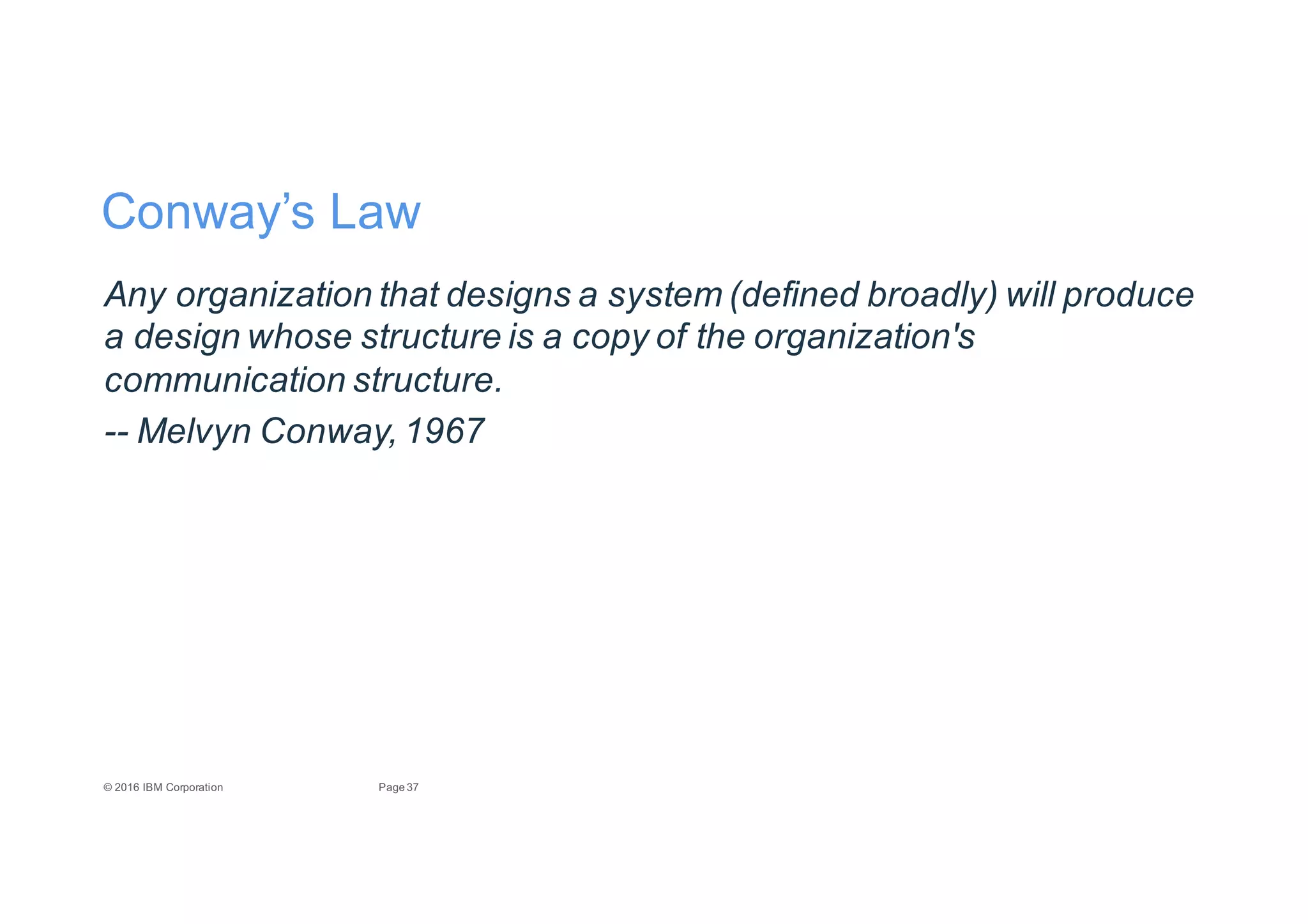 Conway’s Law

Any organization that designs a system (defined broadly) will produce a design whose structure is a copy of the organization's communication structure.

-- Melvyn Conway, 1967

© 2016 IBM Corporation

Page 37